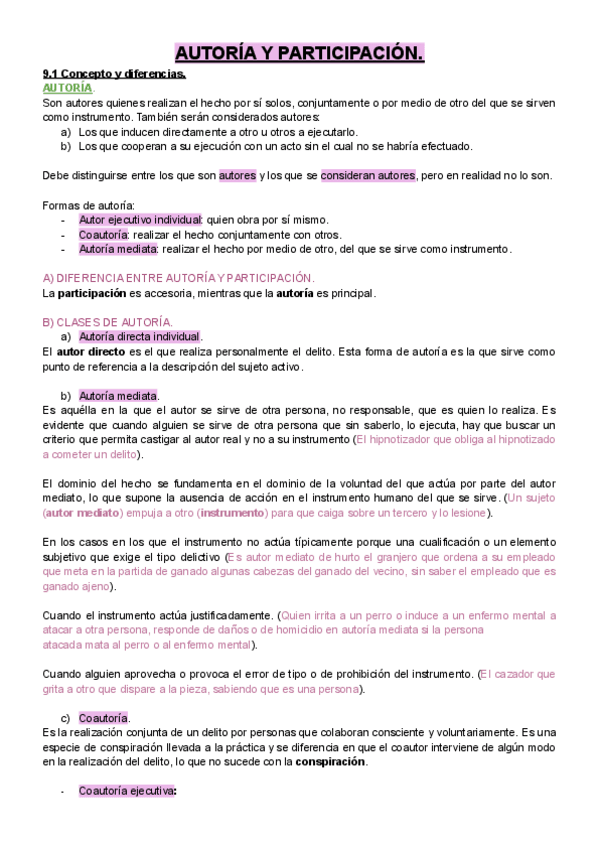 AUTORÍA Y PARTICIPACIÓN.

9.1 Concepto y diferencias.
AUTORÍA.
Son autores quienes realizan el hecho por sí solos, conjuntamente o por medio de otro del que se sirven como instrumento. También serán considerados autores:
a) Los que inducen directamente a otro u otros a ejecutarlo.
b) Los que cooperan a su ejecución con un acto sin el cual no se habría efectuado.

Debe distinguirse entre los que son autores y los que se consideran autores, pero en realidad no lo son.

Formas de autoría:
- Autor ejecutivo individual: quien obra por sí mismo.
- Coautoría: realizar el hecho conjuntamente con otros.
- Autoría mediata: realizar el hecho por medio de otro, del que se sirve como instrumento.

A) DIFERENCIA ENTRE AUTORÍA Y PARTICIPACIÓN.
La participación es accesoria, mientras que la autoría es principal.

B) CLASES DE AUTORÍA.
a) Autoría directa individual.
El autor directo es el que realiza personalmente el delito. Esta forma de autoría es la que sirve como punto de referencia a la descripción del sujeto activo.

b) Autoría mediata.
Es aquélla en la que el autor se sirve de otra persona, no responsable, que es quien lo realiza. Es evidente que cuando alguien se sirve de otra persona que sin saberlo, lo ejecuta, hay que buscar un criterio que permita castigar al autor real y no a su instrumento (El hipnotizador que obliga al hipnotizado a cometer un delito).

El dominio del hecho se fundamenta en el dominio de la voluntad del que actúa por parte del autor mediato, lo que supone la ausencia de acción en el instrumento humano del que se sirve. (Un sujeto (autor mediato) empuja a otro (instrumento) para que caiga sobre un tercero y lo lesione).

En los casos en los que el instrumento no actúa típicamente porque una cualificación o un elemento subjetivo que exige el tipo delictivo (Es autor mediato de hurto el granjero que ordena a su empleado que meta en la partida de ganado algunas cabezas del ganado del vecino, sin saber el empleado que es ganado ajeno).

Cuando el instrumento actúa justificadamente. (Quien irrita a un perro o induce a un enfermo mental a atacar a otra persona, responde de daños o de homicidio en autoría mediata si la persona atacada mata al perro o al enfermo mental).

Cuando alguien aprovecha o provoca el error de tipo o de prohibición del instrumento. (El cazador que grita a otro que dispare a la pieza, sabiendo que es una persona).

c) Coautoría.
Es la realización conjunta de un delito por personas que colaboran consciente y voluntariamente. Es una especie de conspiración llevada a la práctica y se diferencia en que el coautor interviene de algún modo en la realización del delito, lo que no sucede con la conspiración.

- Coautoría ejecutiva: